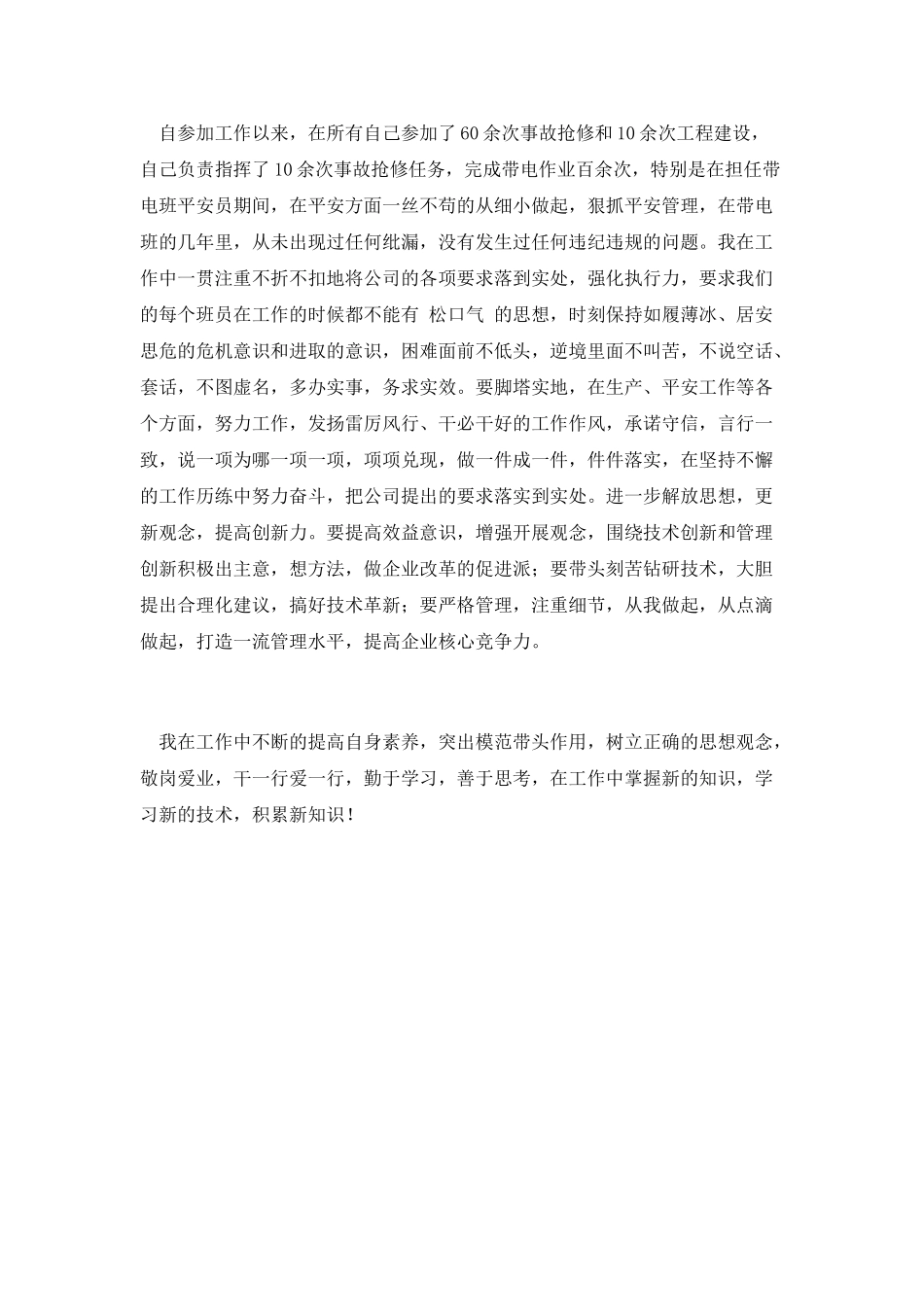 自参加工作以来，在所有自己参加了60余次事故抢修和10余次工程建设，自己负责指挥了10余次事故抢修任务，完成带电作业百余次，特别是在担任带电班平安员期间，在平安方面一丝不苟的从细小做起，狠抓平安管理，在带电班的几年里，从未出现过任何纰漏，没有发生过任何违纪违规的问题。我在工作中一贯注重不折不扣地将公司的各项要求落到实处，强化执行力，要求我们的每个班员在工作的时候都不能有 松口气 的思想，时刻保持如履薄冰、居安思危的危机意识和进取的意识，困难面前不低头，逆境里面不叫苦，不说空话、套话，不图虚名，多办实事，务求实效。要脚塔实地，在生产、平安工作等各个方面，努力工作，发扬雷厉风行、干必干好的工作作风，承诺守信，言行一致，说一项为哪一项一项，项项兑现，做一件成一件，件件落实，在坚持不懈的工作历练中努力奋斗，把公司提出的要求落实到实处。进一步解放思想，更新观念，提高创新力。要提高效益意识，增强开展观念，围绕技术创新和管理创新积极出主意，想方法，做企业改革的促进派；要带头刻苦钻研技术，大胆提出合理化建议，搞好技术革新；要严格管理，注重细节，从我做起，从点滴做起，打造一流管理水平，提高企业核心竞争力。

我在工作中不断的提高自身素养，突出模范带头作用，树立正确的思想观念，敬岗爱业，干一行爱一行，勤于学习，善于思考，在工作中掌握新的知识，学习新的技术，积累新知识！